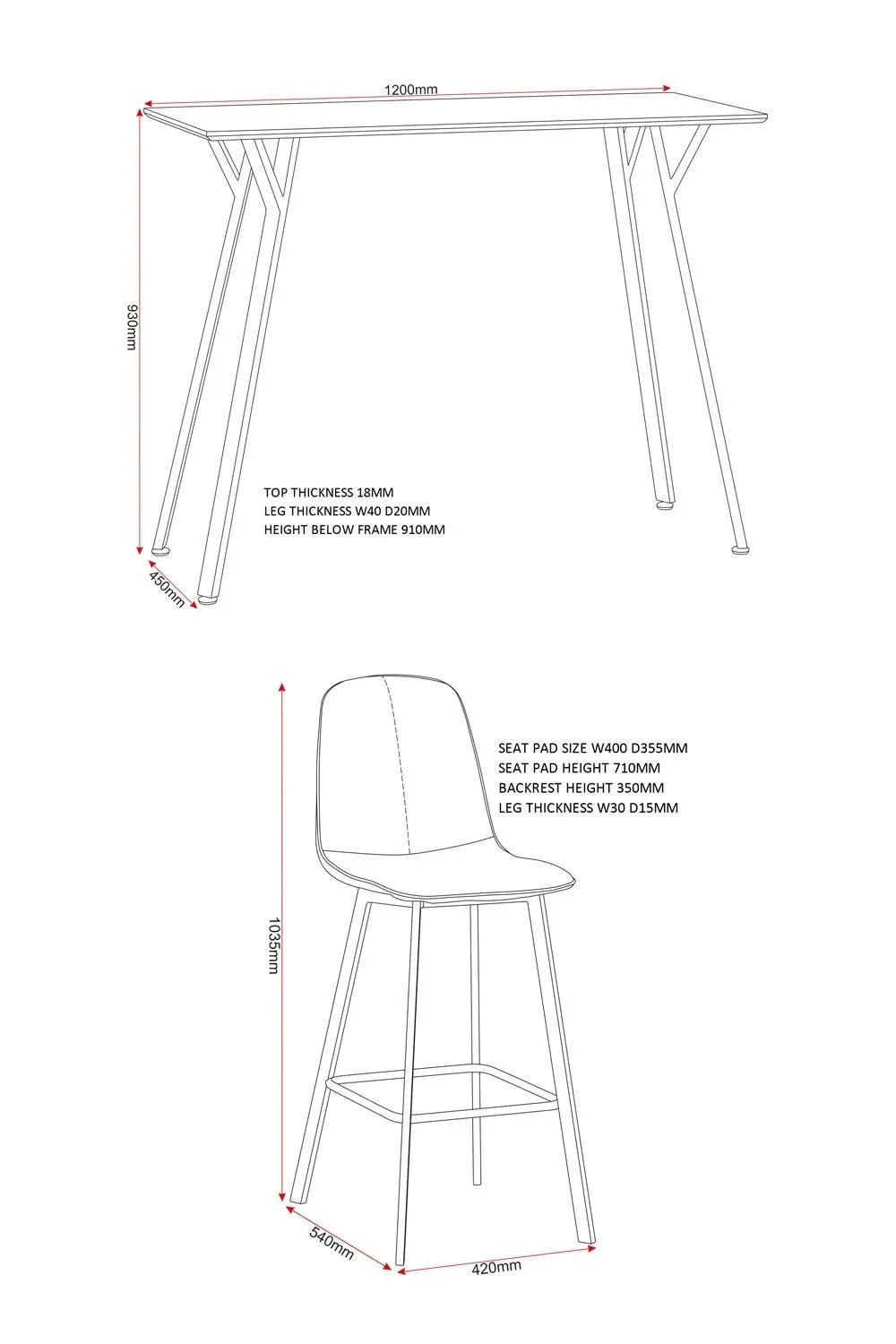 1200mm

930mm

TOP THICKNESS 18MM
LEG THICKNESS W40 D20MM
HEIGHT BELOW FRAME 910MM

450mm

SEAT PAD SIZE W400 D355MM
SEAT PAD HEIGHT 710MM
BACKREST HEIGHT 350MM
LEG THICKNESS W30 D15MM

1035mm

540mm

420mm